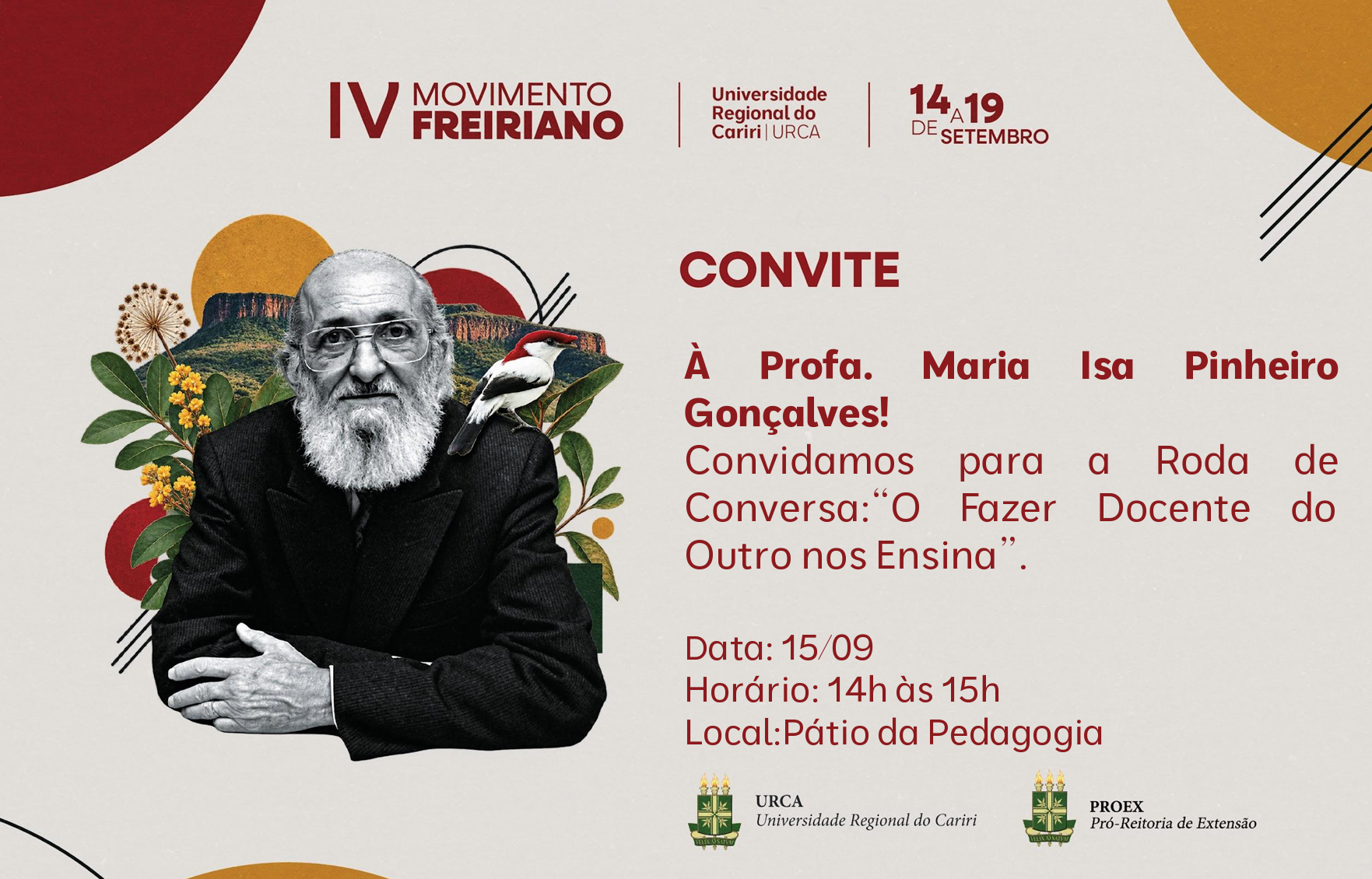 IV MOVIMENTO FREIRIANO

Universidade
Regional do
Cariri | URCA

14 A 19 DE SETEMBRO

CONVITE

À Profa. Maria Isa Pinheiro Gonçalves!

Convidamos para a Roda de Conversa:"O Fazer Docente do Outro nos Ensina".

Data: 15/09
Horário: 14h às 15h
Local:Pátio da Pedagogia

URCA
Universidade Regional do Cariri

PROEX
Pró-Reitoria de Extensão